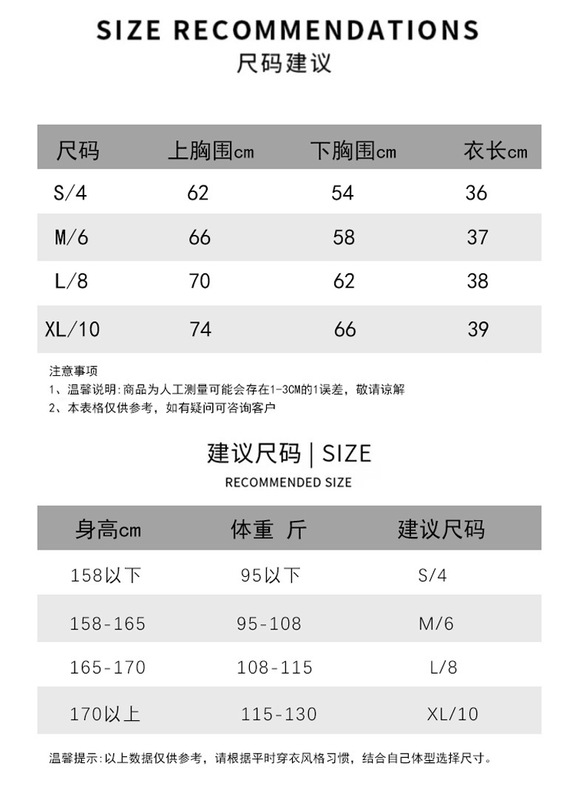 SIZE RECOMMENDATIONS
尺码建议

| 尺码 | 上胸围cm | 下胸围cm | 衣长cm |
|---|---|---|---|
| S/4 | 62 | 54 | 36 |
| M/6 | 66 | 58 | 37 |
| L/8 | 70 | 62 | 38 |
| XL/10 | 74 | 66 | 39 |

注意事项
1、温馨说明:商品为人工测量可能会存在1-3CM的1误差，敬请谅解
2、本表格仅供参考，如有疑问可咨询客户

建议尺码 | SIZE
RECOMMENDED SIZE

| 身高cm | 体重 斤 | 建议尺码 |
|---|---|---|
| 158以下 | 95以下 | S/4 |
| 158-165 | 95-108 | M/6 |
| 165-170 | 108-115 | L/8 |
| 170以上 | 115-130 | XL/10 |

温馨提示:以上数据仅供参考，请根据平时穿衣风格习惯，结合自己体型选择尺寸。